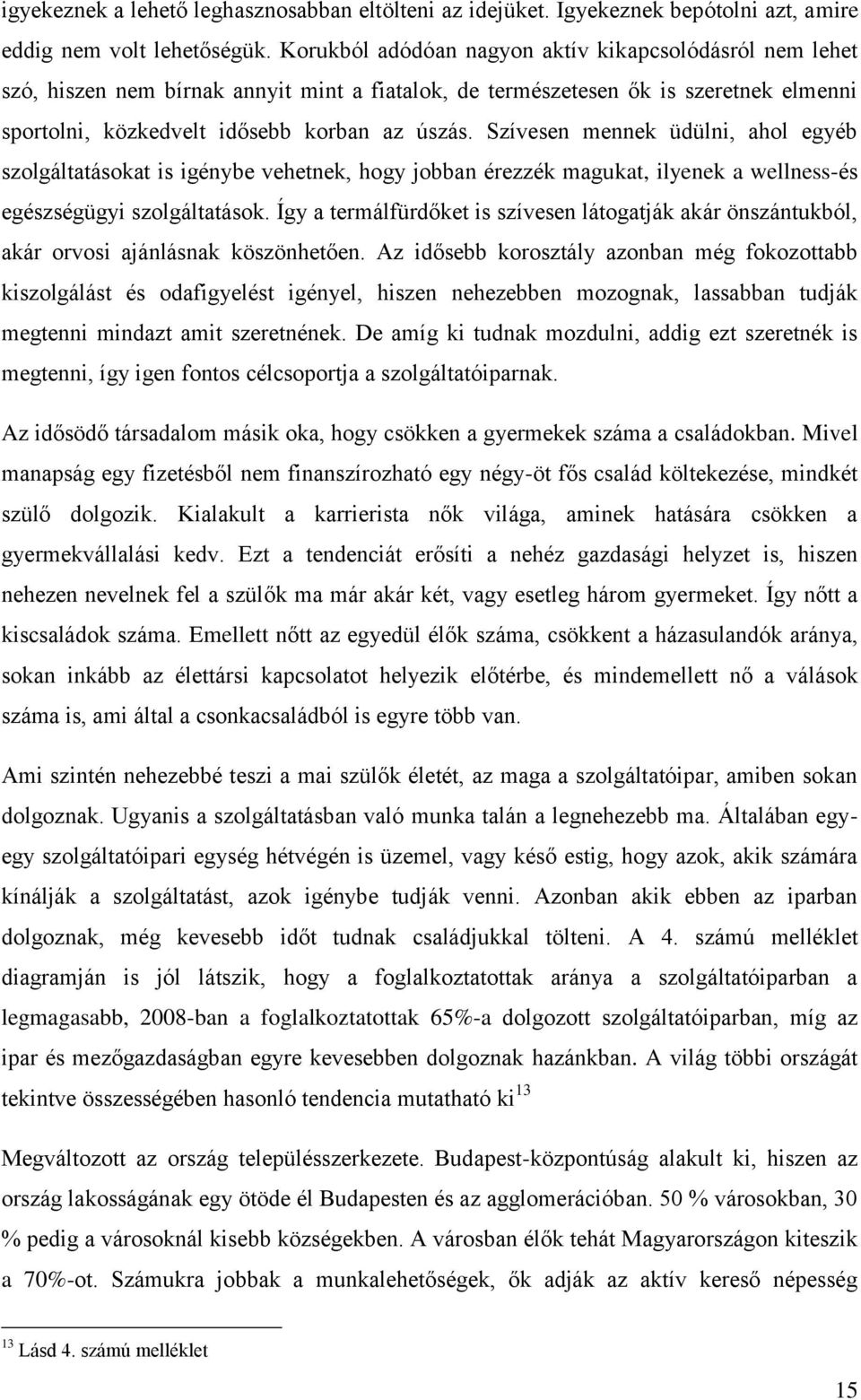 igyekeznek a lehető leghasznosabban eltölteni az idejüket. Igyekeznek bepótolni azt, amire eddig nem volt lehetőségük. Korukból adódóan nagyon aktív kikapcsolódásról nem lehet szó, hiszen nem bírnak annyit mint a fiatalok, de természetesen ők is szeretnek elmenni sportolni, közkedvelt idősebb korban az úszás. Szívesen mennek üdülni, ahol egyéb szolgáltatásokat is igénybe vehetnek, hogy jobban érezzék magukat, ilyenek a wellness-és egészségügyi szolgáltatások. Így a termálfürdőket is szívesen látogatják akár önszántukból, akár orvosi ajánlásnak köszönhetően. Az idősebb korosztály azonban még fokozottabb kiszolgálást és odafigyelést igényel, hiszen nehezebben mozognak, lassabban tudják megtenni mindazt amit szeretnének. De amíg ki tudnak mozdulni, addig ezt szeretnék is megtenni, így igen fontos célcsoportja a szolgáltatóiparnak.

Az idősödő társadalom másik oka, hogy csökken a gyermekek száma a családokban. Mivel manapság egy fizetésből nem finanszírozható egy négy-öt fős család költekezése, mindkét szülő dolgozik. Kialakult a karrierista nők világa, aminek hatására csökken a gyermekvállalási kedv. Ezt a tendenciát erősíti a nehéz gazdasági helyzet is, hiszen nehezen nevelnek fel a szülők ma már akár két, vagy esetleg három gyermeket. Így nőtt a kiscsaládok száma. Emellett nőtt az egyedül élők száma, csökkent a házasulandók aránya, sokan inkább az élettársi kapcsolatot helyezik előtérbe, és mindemellett nő a válások száma is, ami által a csonkacsaládból is egyre több van.

Ami szintén nehezebbé teszi a mai szülők életét, az maga a szolgáltatóipar, amiben sokan dolgoznak. Ugyanis a szolgáltatásban való munka talán a legnehezebb ma. Általában egy-egy szolgáltatóipari egység hétvégén is üzemel, vagy késő estig, hogy azok, akik számára kínálják a szolgáltatást, azok igénybe tudják venni. Azonban akik ebben az iparban dolgoznak, még kevesebb időt tudnak családjukkal tölteni. A 4. számú melléklet diagramján is jól látszik, hogy a foglalkoztatottak aránya a szolgáltatóiparban a legmagasabb, 2008-ban a foglalkoztatottak 65%-a dolgozott szolgáltatóiparban, míg az ipar és mezőgazdaságban egyre kevesebben dolgoznak hazánkban. A világ többi országát tekintve összességében hasonló tendencia mutatható ki$^{13}$

Megváltozott az ország településszerkezete. Budapest-központúság alakult ki, hiszen az ország lakosságának egy ötöde él Budapesten és az agglomerációban. 50 % városokban, 30 % pedig a városoknál kisebb községekben. A városban élők tehát Magyarországon kiteszik a 70%-ot. Számukra jobbak a munkalehetőségek, ők adják az aktív kereső népesség

$^{13}$ Lásd 4. számú melléklet

15